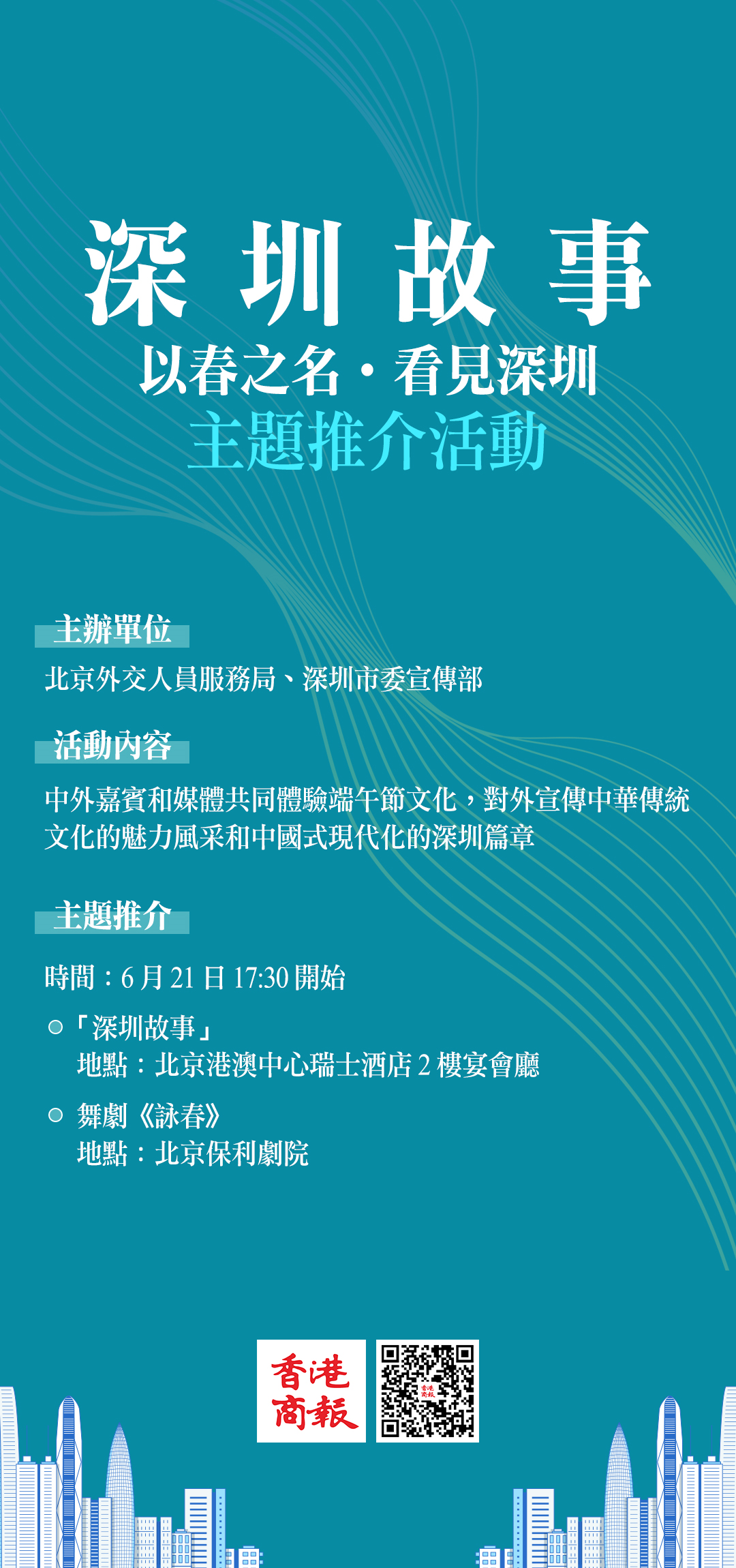 深圳故事

以春之名·看見深圳

主題推介活動

主辦單位

北京外交人員服務局、深圳市委宣傳部

活動內容

中外嘉賓和媒體共同體驗端午節文化，對外宣傳中華傳統文化的魅力風采和中國式現代化的深圳篇章

主題推介

時間：6月21日17:30開始

• 「深圳故事」
地點：北京港澳中心瑞士酒店2樓宴會廳

• 舞劇《詠春》
地點：北京保利劇院

香港商報